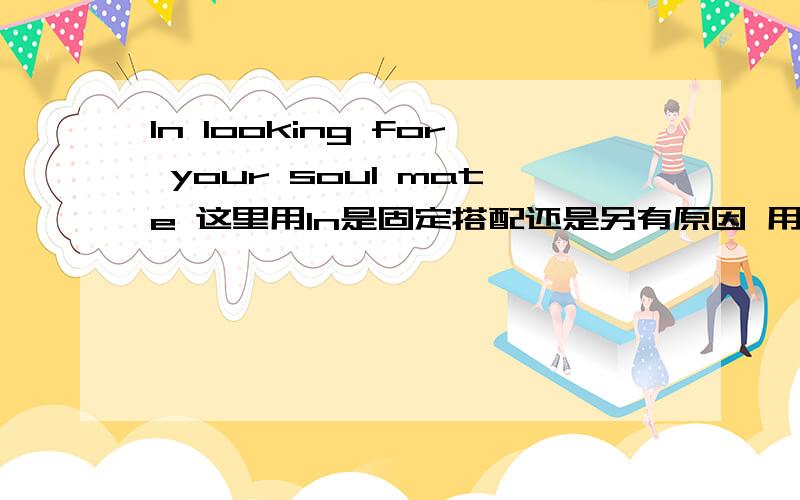 In looking for your soul mate 这里用In是固定搭配还是另有原因 用